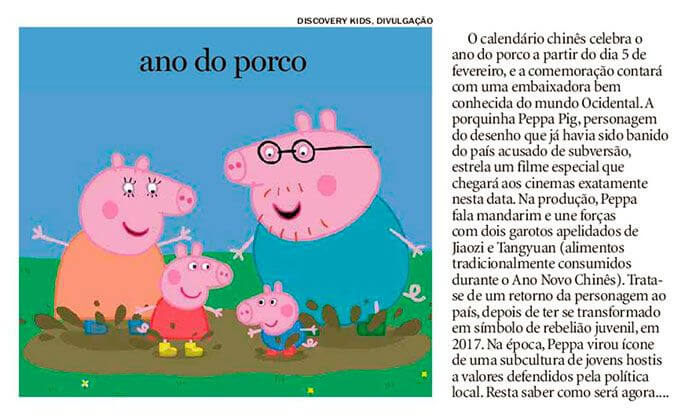 DISCOVERY KIDS, DIVULGAÇÃO

ano do porco

O calendário chinês celebra o ano do porco a partir do dia 5 de fevereiro, e a comemoração contará com uma embaixadora bem conhecida do mundo Ocidental. A porquinha Peppa Pig, personagem do desenho que já havia sido banido do país acusado de subversão, estrela um filme especial que chegará aos cinemas exatamente nesta data. Na produção, Peppa fala mandarim e une forças com dois garotos apelidados de Jiaozi e Tangyuan (alimentos tradicionalmente consumidos durante o Ano Novo Chinês). Trata-se de um retorno da personagem ao país, depois de ter se transformado em símbolo de rebelião juvenil, em 2017. Na época, Peppa virou ícone de uma subcultura de jovens hostis a valores defendidos pela política local. Resta saber como será agora....